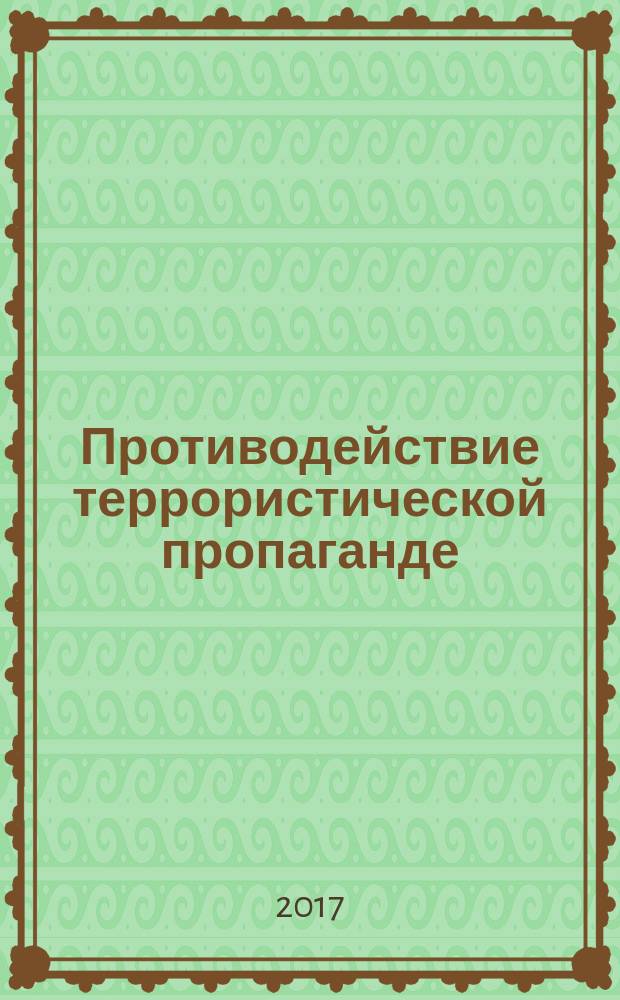 Противодействие террористической пропаганде

2017